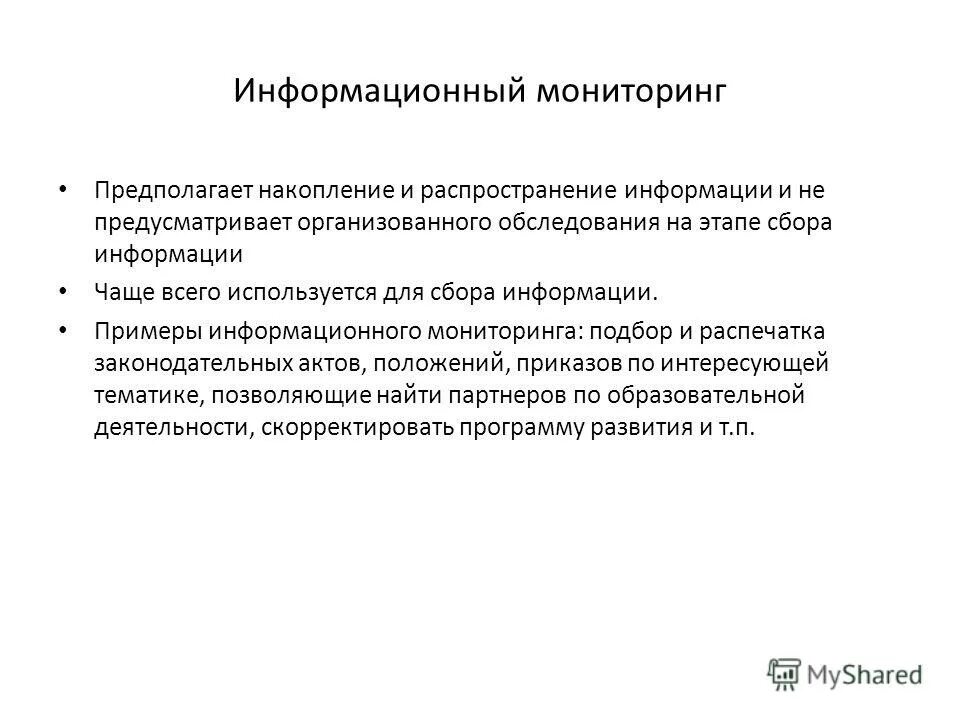 Информационный мониторинг

• Предполагает накопление и распространение информации и не предусматривает организованного обследования на этапе сбора информации

• Чаще всего используется для сбора информации.

• Примеры информационного мониторинга: подбор и распечатка законодательных актов, положений, приказов по интересующей тематике, позволяющие найти партнеров по образовательной деятельности, скорректировать программу развития и т.п.

MyShared